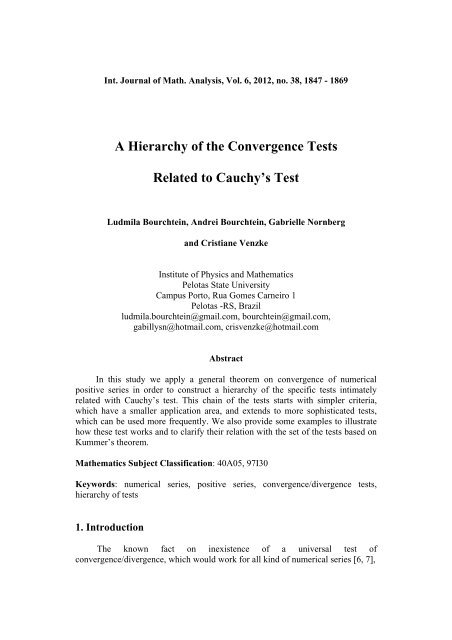 Int. Journal of Math. Analysis, Vol. 6, 2012, no. 38, 1847 - 1869

A Hierarchy of the Convergence Tests

Related to Cauchy's Test

Ludmila Bourchtein, Andrei Bourchtein, Gabrielle Nornberg

and Cristiane Venzke

Institute of Physics and Mathematics
Pelotas State University
Campus Porto, Rua Gomes Carneiro 1
Pelotas -RS, Brazil
ludmila.bourchtein@gmail.com, bourchtein@gmail.com,
gabillysn@hotmail.com, crisvenzke@hotmail.com

Abstract

In this study we apply a general theorem on convergence of numerical positive series in order to construct a hierarchy of the specific tests intimately related with Cauchy's test. This chain of the tests starts with simpler criteria, which have a smaller application area, and extends to more sophisticated tests, which can be used more frequently. We also provide some examples to illustrate how these test works and to clarify their relation with the set of the tests based on Kummer's theorem.

Mathematics Subject Classification: 40A05, 97I30

Keywords: numerical series, positive series, convergence/divergence tests, hierarchy of tests

1. Introduction

The known fact on inexistence of a universal test of convergence/divergence, which would work for all kind of numerical series [6, 7],